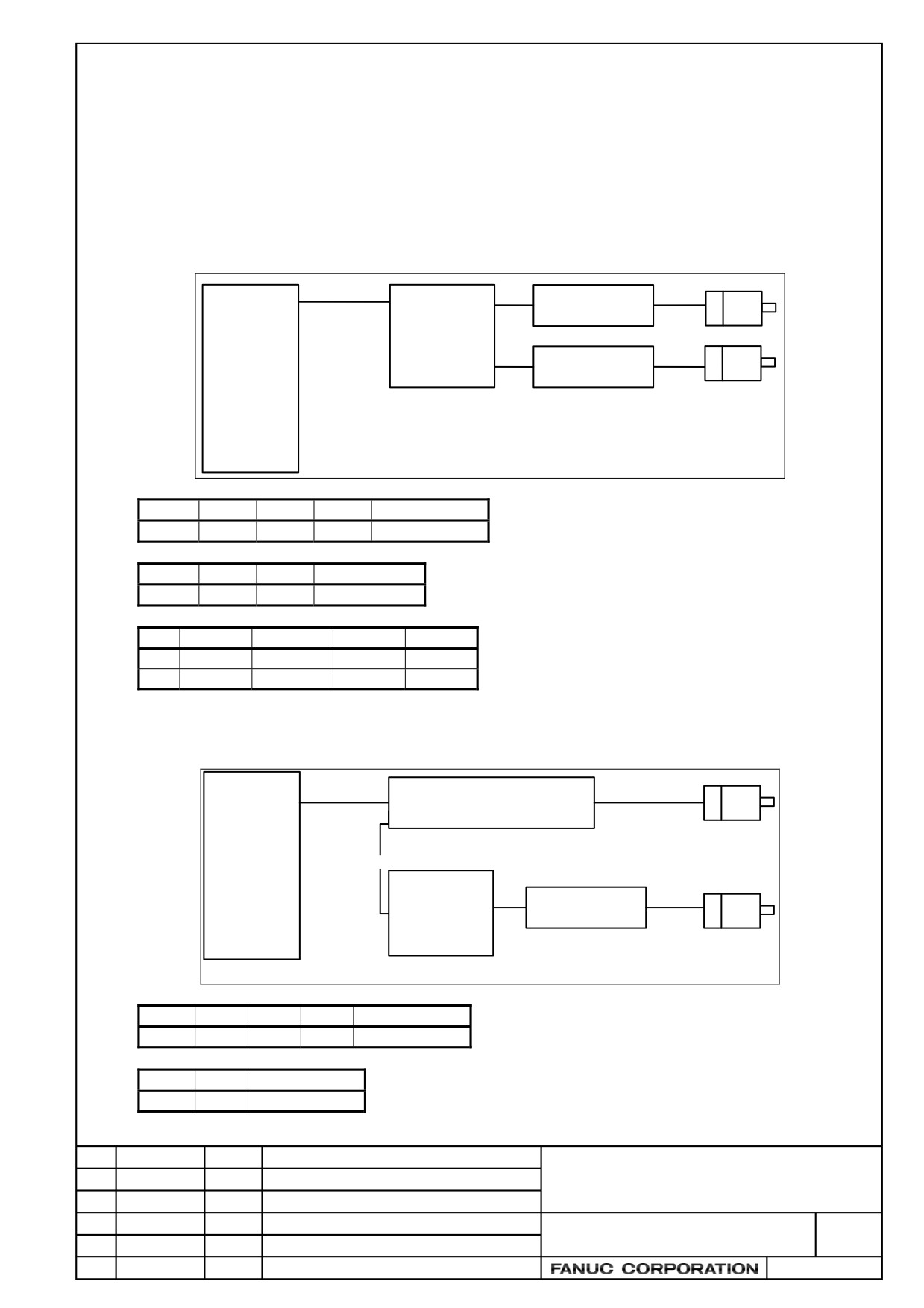 FANUC CORPORATION